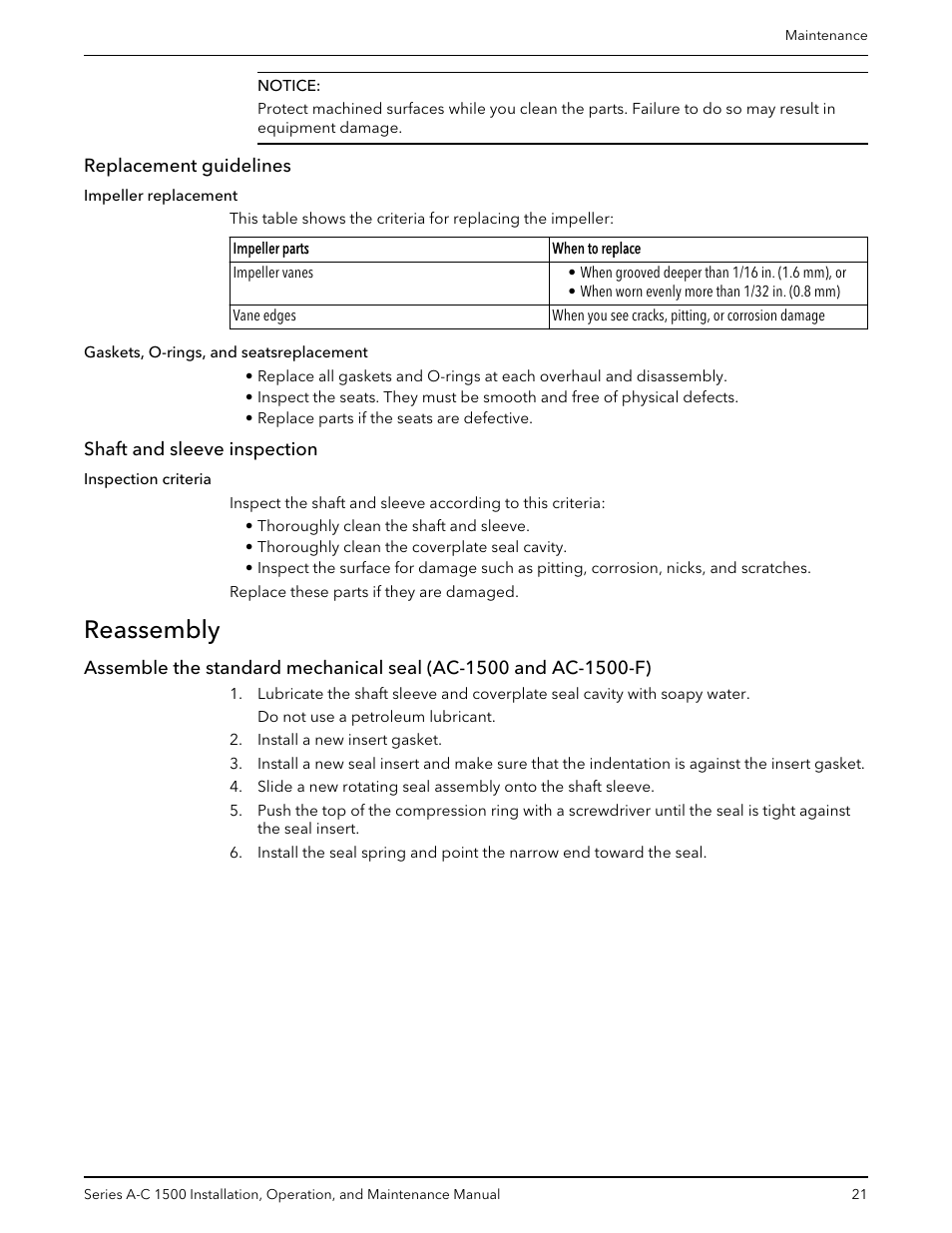 Maintenance

NOTICE:
Protect machined surfaces while you clean the parts. Failure to do so may result in equipment damage.

Replacement guidelines

Impeller replacement

This table shows the criteria for replacing the impeller:

| Impeller parts | When to replace |
|---|---|
| Impeller vanes | • When grooved deeper than 1/16 in. (1.6 mm), or • When worn evenly more than 1/32 in. (0.8 mm) |
| Vane edges | When you see cracks, pitting, or corrosion damage |

Gaskets, O-rings, and seatsreplacement

• Replace all gaskets and O-rings at each overhaul and disassembly.
• Inspect the seats. They must be smooth and free of physical defects.
• Replace parts if the seats are defective.

Shaft and sleeve inspection

Inspection criteria

Inspect the shaft and sleeve according to this criteria:
• Thoroughly clean the shaft and sleeve.
• Thoroughly clean the coverplate seal cavity.
• Inspect the surface for damage such as pitting, corrosion, nicks, and scratches.
Replace these parts if they are damaged.

Reassembly

Assemble the standard mechanical seal (AC-1500 and AC-1500-F)

1. Lubricate the shaft sleeve and coverplate seal cavity with soapy water.
Do not use a petroleum lubricant.
2. Install a new insert gasket.
3. Install a new seal insert and make sure that the indentation is against the insert gasket.
4. Slide a new rotating seal assembly onto the shaft sleeve.
5. Push the top of the compression ring with a screwdriver until the seal is tight against the seal insert.
6. Install the seal spring and point the narrow end toward the seal.

Series A-C 1500 Installation, Operation, and Maintenance Manual 21